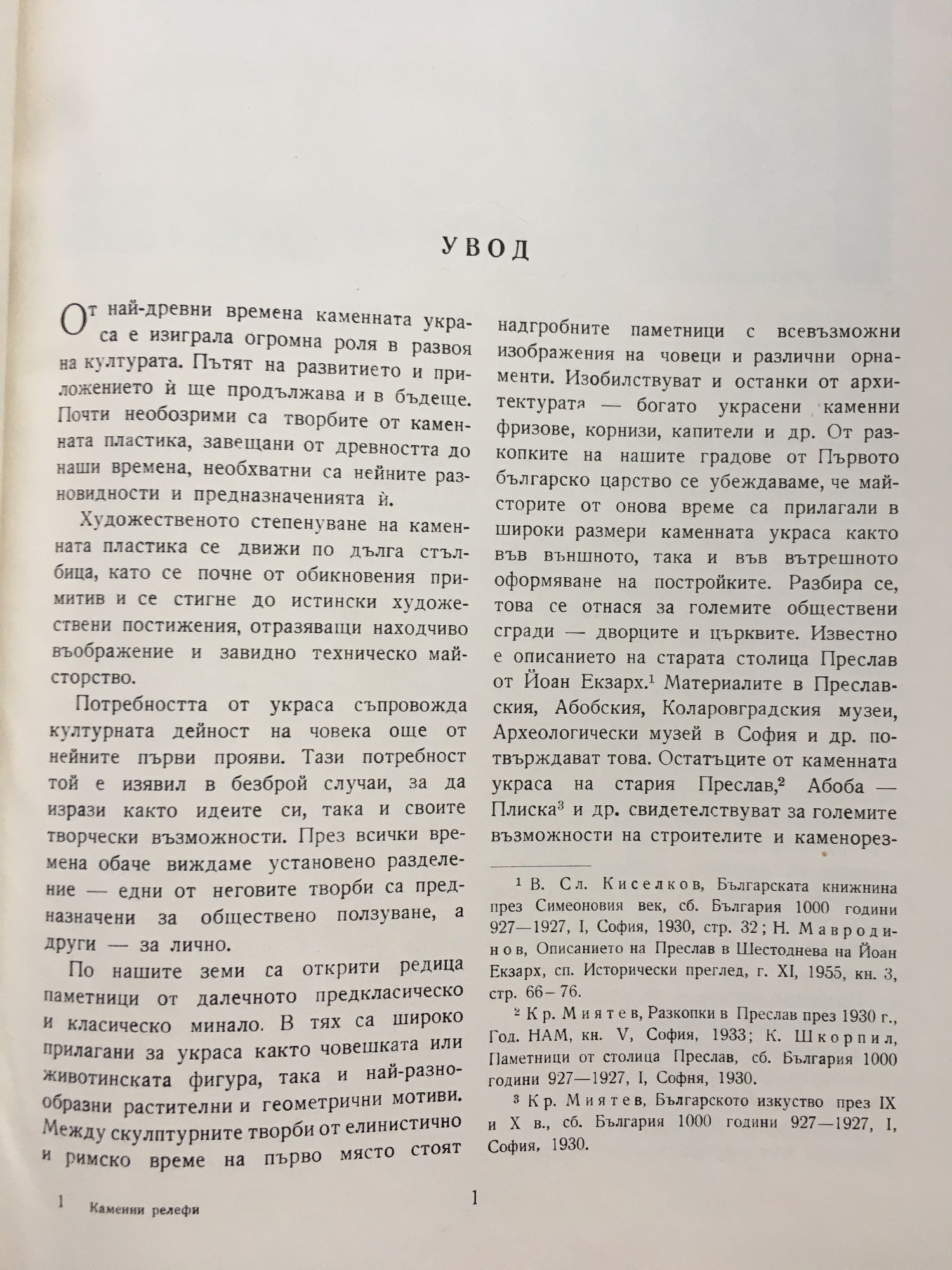 УВОД

От най-древни времена каменната украса е изиграла огромна роля в развоя на културата. Пътят на развитието и приложението ѝ ще продължава и в бъдеще. Почти необозрими са творбите от каменната пластика, завещани от древността до наши времена, необхватни са нейните разновидности и предназначенията ѝ.

Художественото степенуване на каменната пластика се движи по дълга стълбица, като се почне от обикновения примитив и се стигне до истински художествени постижения, отразяващи находчиво въображение и завидно техническо майсторство.

Потребността от украса съпровожда културната дейност на човека още от нейните първи прояви. Тази потребност той е изявил в безброй случаи, за да изрази както идеите си, така и своите творчески възможности. През всички времена обаче виждаме установено разделение — едни от неговите творби са предназначени за обществено ползуване, а други — за лично.

По нашите земи са открити редица паметници от далечното предкласическо и класическо минало. В тях са широко прилагани за украса както човешката или животинската фигура, така и най-разнообразни растителни и геометрични мотиви. Между скулптурните творби от елинистично и римско време на първо място стоят надгробните паметници с всевъзможни изображения на човеци и различни орнаменти. Изобилствуват и останки от архитектурата — богато украсени каменни фризове, корнизи, капители и др. От разкопките на нашите градове от Първото българско царство се убеждаваме, че майсторите от онова време са прилагали в широки размери каменната украса както във външното, така и във вътрешното оформяване на постройките. Разбира се, това се отнася за големите обществени сгради — дворците и църквите. Известно е описанието на старата столица Преслав от Йоан Екзарх.$^1$ Материалите в Преславския, Абобския, Коларовградския музеи, Археологически музей в София и др. потвърждават това. Остатъците от каменната украса на стария Преслав,$^2$ Абоба — Плиска$^3$ и др. свидетелствуват за големите възможности на строителите и каменорез-

$^1$ В. Сл. Киселков, Българската книжнина през Симеоновия век, сб. България 1000 години 927—1927, I, София, 1930, стр. 32; Н. Мавродинов, Описанието на Преслав в Шестоднева на Йоан Екзарх, сп. Исторически преглед, г. XI, 1955, кн. 3, стр. 66—76.

$^2$ Кр. Миятев, Разкопки в Преслав през 1930 г., Год. НАМ, кн. V, София, 1933; К. Шкорпил, Паметници от столица Преслав, сб. България 1000 години 927—1927, I, Софня, 1930.

$^3$ Кр. Миятев, Българското изкуство през IX и X в., сб. България 1000 години 927—1927, I, София, 1930.

1 Каменни релефи

1